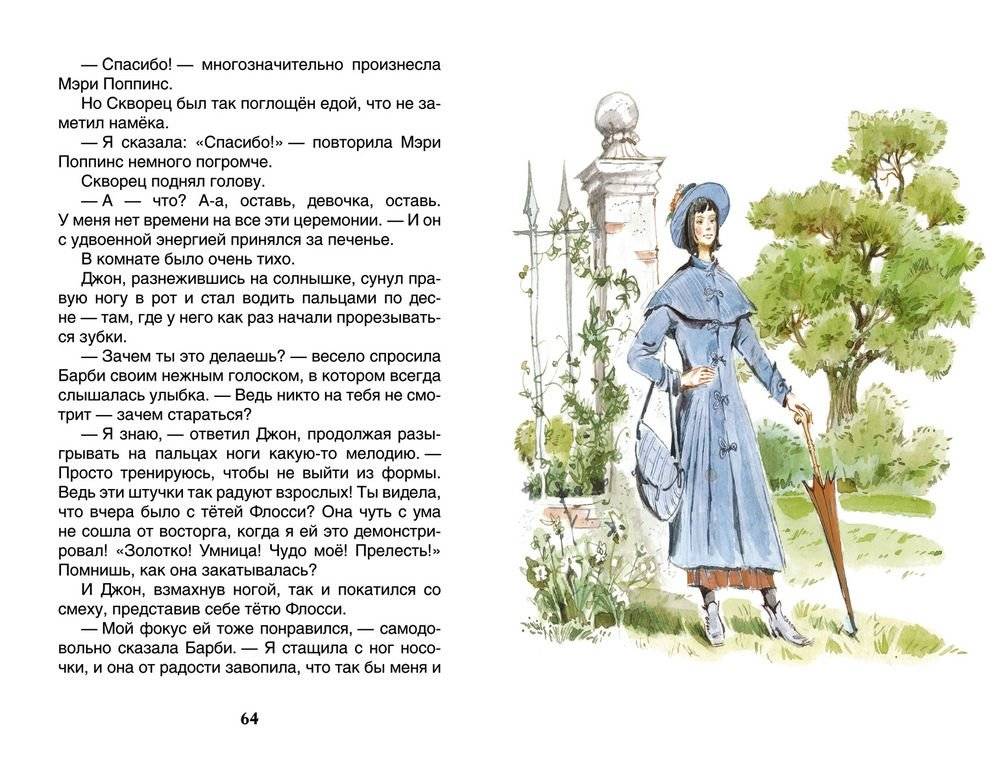 — Спасибо! — многозначительно произнесла Мэри Поппинс.

Но Скворец был так поглощён едой, что не заметил намёка.

— Я сказала: «Спасибо!» — повторила Мэри Поппинс немного погромче.

Скворец поднял голову.

— А — что? А-а, оставь, девочка, оставь. У меня нет времени на все эти церемонии. — И он с удвоенной энергией принялся за печенье.

В комнате было очень тихо.

Джон, разнежившись на солнышке, сунул правую ногу в рот и стал водить пальцами по десне — там, где у него как раз начали прорезываться зубки.

— Зачем ты это делаешь? — весело спросила Барби своим нежным голоском, в котором всегда слышалась улыбка. — Ведь никто на тебя не смотрит — зачем стараться?

— Я знаю, — ответил Джон, продолжая разыгрывать на пальцах ноги какую-то мелодию. — Просто тренируюсь, чтобы не выйти из формы. Ведь эти штучки так радуют взрослых! Ты видела, что вчера было с тётей Флосси? Она чуть с ума не сошла от восторга, когда я ей это демонстрировал! «Золотко! Умница! Чудо моё! Прелесть!» Помнишь, как она закатывалась?

И Джон, взмахнув ногой, так и покатился со смеху, представив себе тётю Флосси.

— Мой фокус ей тоже понравился, — самодовольно сказала Барби. — Я стащила с ног носочки, и она от радости завопила, что так бы меня и

64